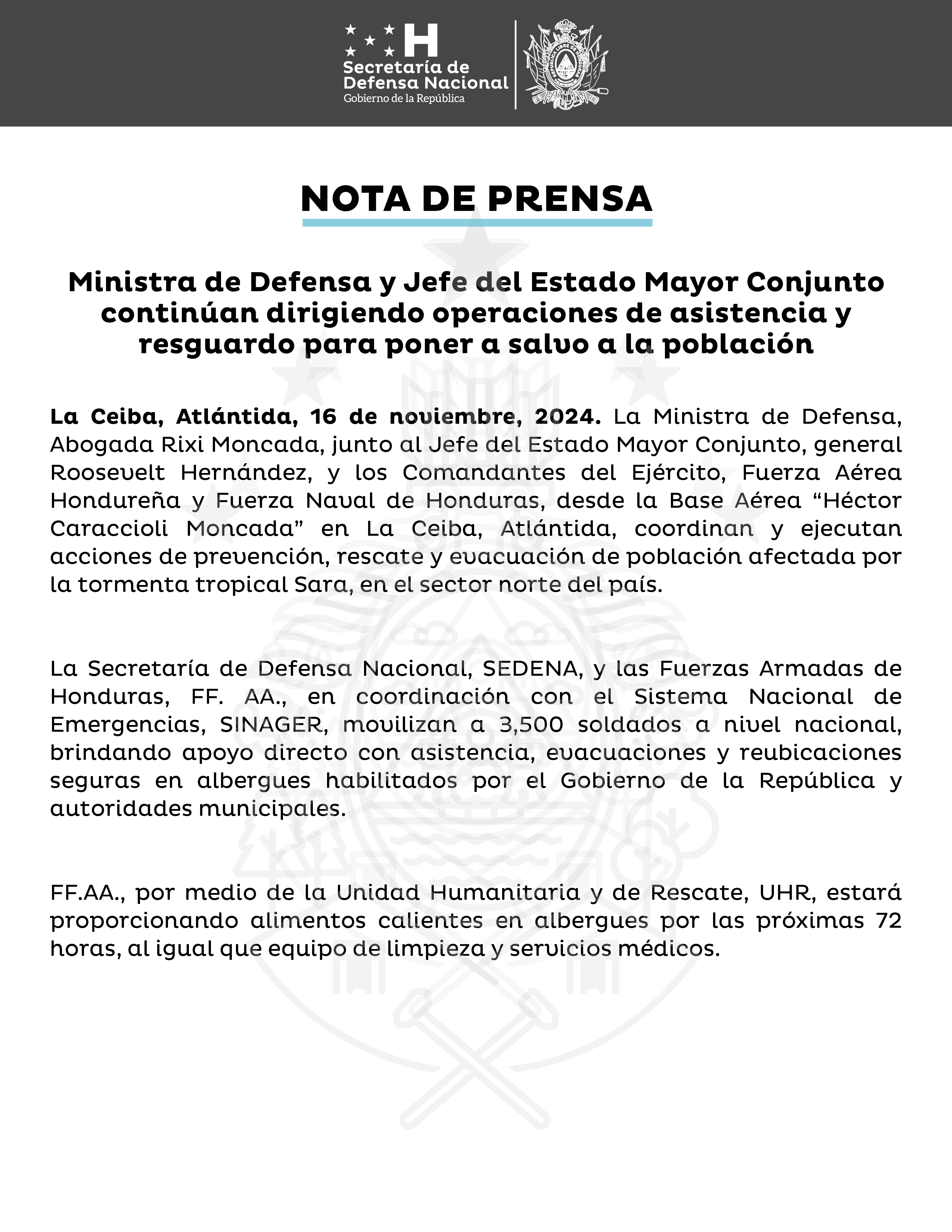 H
Secretaría de Defensa Nacional
Gobierno de la República

NOTA DE PRENSA

Ministra de Defensa y Jefe del Estado Mayor Conjunto continúan dirigiendo operaciones de asistencia y resguardo para poner a salvo a la población

La Ceiba, Atlántida, 16 de noviembre, 2024. La Ministra de Defensa, Abogada Rixi Moncada, junto al Jefe del Estado Mayor Conjunto, general Roosevelt Hernández, y los Comandantes del Ejército, Fuerza Aérea Hondureña y Fuerza Naval de Honduras, desde la Base Aérea “Héctor Caraccioli Moncada” en La Ceiba, Atlántida, coordinan y ejecutan acciones de prevención, rescate y evacuación de población afectada por la tormenta tropical Sara, en el sector norte del país.

La Secretaría de Defensa Nacional, SEDENA, y las Fuerzas Armadas de Honduras, FF. AA., en coordinación con el Sistema Nacional de Emergencias, SINAGER, movilizan a 3,500 soldados a nivel nacional, brindando apoyo directo con asistencia, evacuaciones y reubicaciones seguras en albergues habilitados por el Gobierno de la República y autoridades municipales.

FF.AA., por medio de la Unidad Humanitaria y de Rescate, UHR, estará proporcionando alimentos calientes en albergues por las próximas 72 horas, al igual que equipo de limpieza y servicios médicos.